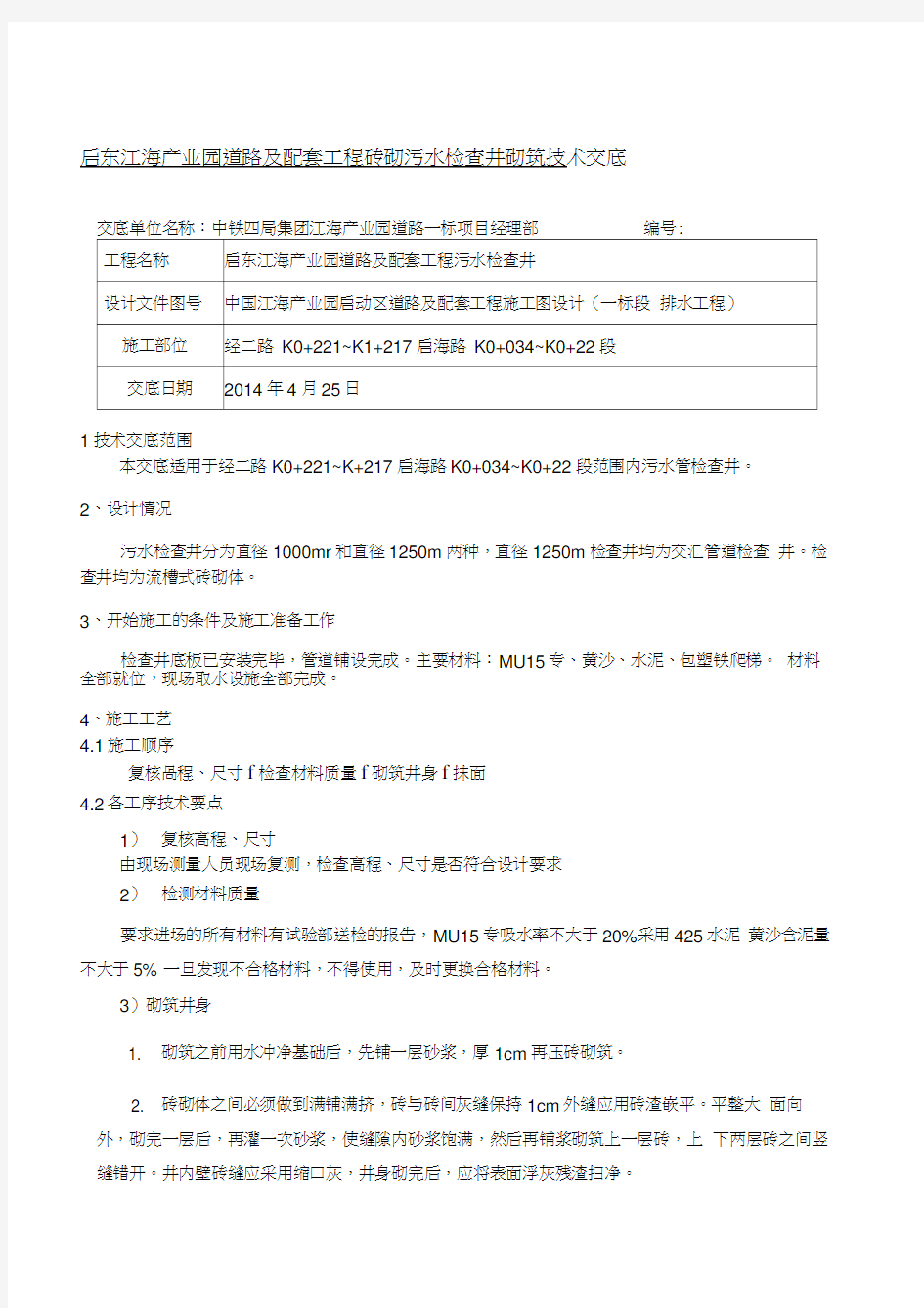 启东江海产业园道路及配套工程砖砌污水检查井砌筑技术交底

交底单位名称：中铁四局集团江海产业园道路一标项目经理部　　　　　编号：

| 工程名称 | 启东江海产业园道路及配套工程污水检查井 |
|---|---|
| 设计文件图号 | 中国江海产业园启动区道路及配套工程施工图设计（一标段 排水工程） |
| 施工部位 | 经二路 K0+221~K1+217 启海路 K0+034~K0+22 段 |
| 交底日期 | 2014 年 4 月 25 日 |

1 技术交底范围
本交底适用于经二路 K0+221~K+217 启海路 K0+034~K0+22 段范围内污水管检查井。

2、设计情况

污水检查井分为直径 1000mr 和直径 1250m 两种，直径 1250m 检查井均为交汇管道检查 井。检查井均为流槽式砖砌体。

3、开始施工的条件及施工准备工作

检查井底板已安装完毕，管道铺设完成。主要材料：MU15 专、黄沙、水泥、包塑铁爬梯。 材料全部就位，现场取水设施全部完成。

4、施工工艺
4.1 施工顺序
复核高程、尺寸 f 检查材料质量 f 砌筑井身 f 抹面
4.2 各工序技术要点
1） 复核高程、尺寸
由现场测量人员现场复测，检查高程、尺寸是否符合设计要求
2） 检测材料质量

要求进场的所有材料有试验部送检的报告，MU15 专吸水率不大于 20%采用 425 水泥 黄沙含泥量不大于 5% 一旦发现不合格材料，不得使用，及时更换合格材料。

3）砌筑井身

1. 砌筑之前用水冲净基础后，先铺一层砂浆，厚 1cm 再压砖砌筑。

2. 砖砌体之间必须做到满铺满挤，砖与砖间灰缝保持 1cm 外缝应用砖渣嵌平。平整大 面向外，砌完一层后，再灌一次砂浆，使缝隙内砂浆饱满，然后再铺浆砌筑上一层砖，上 下两层砖之间竖缝错开。井内壁砖缝应采用缩口灰，井身砌完后，应将表面浮灰残渣扫净。